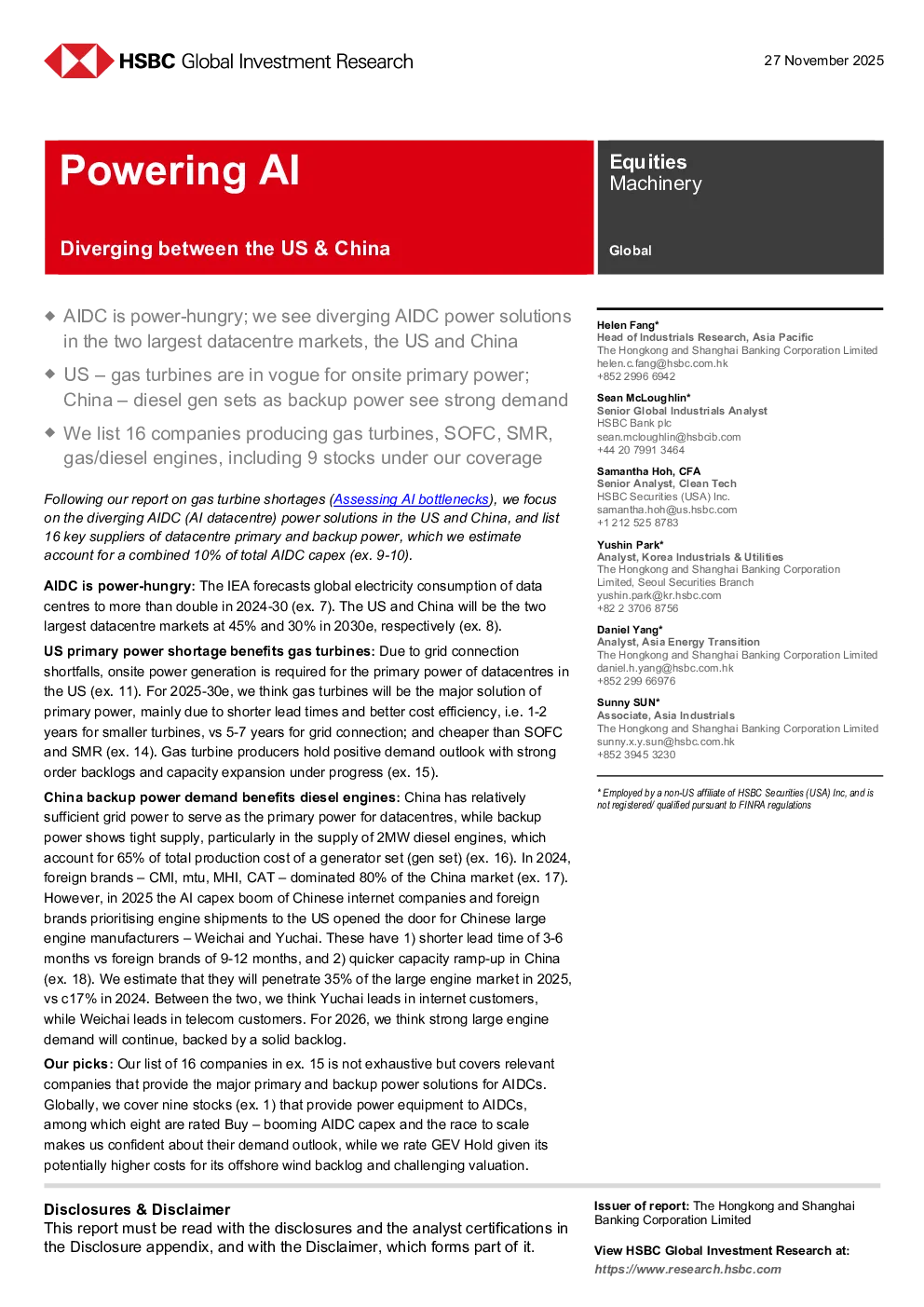 HSBC Global Investment Research

27 November 2025

Powering AI

Diverging between the US & China

Equities
Machinery

Global

◆ AIDC is power-hungry; we see diverging AIDC power solutions in the two largest datacentre markets, the US and China

◆ US – gas turbines are in vogue for onsite primary power; China – diesel gen sets as backup power see strong demand

◆ We list 16 companies producing gas turbines, SOFC, SMR, gas/diesel engines, including 9 stocks under our coverage

Following our report on gas turbine shortages (Assessing AI bottlenecks), we focus on the diverging AIDC (AI datacentre) power solutions in the US and China, and list 16 key suppliers of datacentre primary and backup power, which we estimate account for a combined 10% of total AIDC capex (ex. 9-10).

AIDC is power-hungry: The IEA forecasts global electricity consumption of data centres to more than double in 2024-30 (ex. 7). The US and China will be the two largest datacentre markets at 45% and 30% in 2030e, respectively (ex. 8).

US primary power shortage benefits gas turbines: Due to grid connection shortfalls, onsite power generation is required for the primary power of datacentres in the US (ex. 11). For 2025-30e, we think gas turbines will be the major solution of primary power, mainly due to shorter lead times and better cost efficiency, i.e. 1-2 years for smaller turbines, vs 5-7 years for grid connection; and cheaper than SOFC and SMR (ex. 14). Gas turbine producers hold positive demand outlook with strong order backlogs and capacity expansion under progress (ex. 15).

China backup power demand benefits diesel engines: China has relatively sufficient grid power to serve as the primary power for datacentres, while backup power shows tight supply, particularly in the supply of 2MW diesel engines, which account for 65% of total production cost of a generator set (gen set) (ex. 16). In 2024, foreign brands – CMI, mtu, MHI, CAT – dominated 80% of the China market (ex. 17). However, in 2025 the AI capex boom of Chinese internet companies and foreign brands prioritising engine shipments to the US opened the door for Chinese large engine manufacturers – Weichai and Yuchai. These have 1) shorter lead time of 3-6 months vs foreign brands of 9-12 months, and 2) quicker capacity ramp-up in China (ex. 18). We estimate that they will penetrate 35% of the large engine market in 2025, vs c17% in 2024. Between the two, we think Yuchai leads in internet customers, while Weichai leads in telecom customers. For 2026, we think strong large engine demand will continue, backed by a solid backlog.

Our picks: Our list of 16 companies in ex. 15 is not exhaustive but covers relevant companies that provide the major primary and backup power solutions for AIDCs. Globally, we cover nine stocks (ex. 1) that provide power equipment to AIDCs, among which eight are rated Buy – booming AIDC capex and the race to scale makes us confident about their demand outlook, while we rate GEV Hold given its potentially higher costs for its offshore wind backlog and challenging valuation.

Helen Fang*
Head of Industrials Research, Asia Pacific
The Hongkong and Shanghai Banking Corporation Limited
helen.c.fang@hsbc.com.hk
+852 2996 6942

Sean McLoughlin*
Senior Global Industrials Analyst
HSBC Bank plc
sean.mcloughlin@hsbcib.com
+44 20 7991 3464

Samantha Hoh, CFA
Senior Analyst, Clean Tech
HSBC Securities (USA) Inc.
samantha.hoh@us.hsbc.com
+1 212 525 8783

Yushin Park*
Analyst, Korea Industrials & Utilities
The Hongkong and Shanghai Banking Corporation Limited, Seoul Securities Branch
yushin.park@kr.hsbc.com
+82 2 3706 8756

Daniel Yang*
Analyst, Asia Energy Transition
The Hongkong and Shanghai Banking Corporation Limited
daniel.h.yang@hsbc.com.hk
+852 299 66976

Sunny SUN*
Associate, Asia Industrials
The Hongkong and Shanghai Banking Corporation Limited
sunny.x.y.sun@hsbc.com.hk
+852 3945 3230

* Employed by a non-US affiliate of HSBC Securities (USA) Inc, and is not registered/ qualified pursuant to FINRA regulations

Disclosures & Disclaimer
This report must be read with the disclosures and the analyst certifications in the Disclosure appendix, and with the Disclaimer, which forms part of it.

Issuer of report: The Hongkong and Shanghai Banking Corporation Limited

View HSBC Global Investment Research at:
https://www.research.hsbc.com